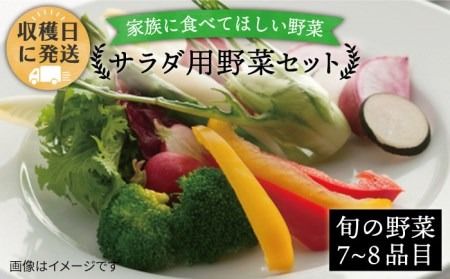 収穫日に発送

家族に食べてほしい野菜

サラダ用野菜セット

旬の野菜
7~8品目

画像はイメージです